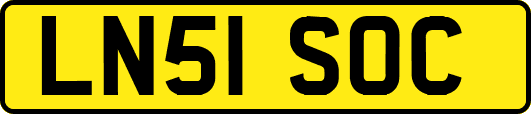 LN51 SOC